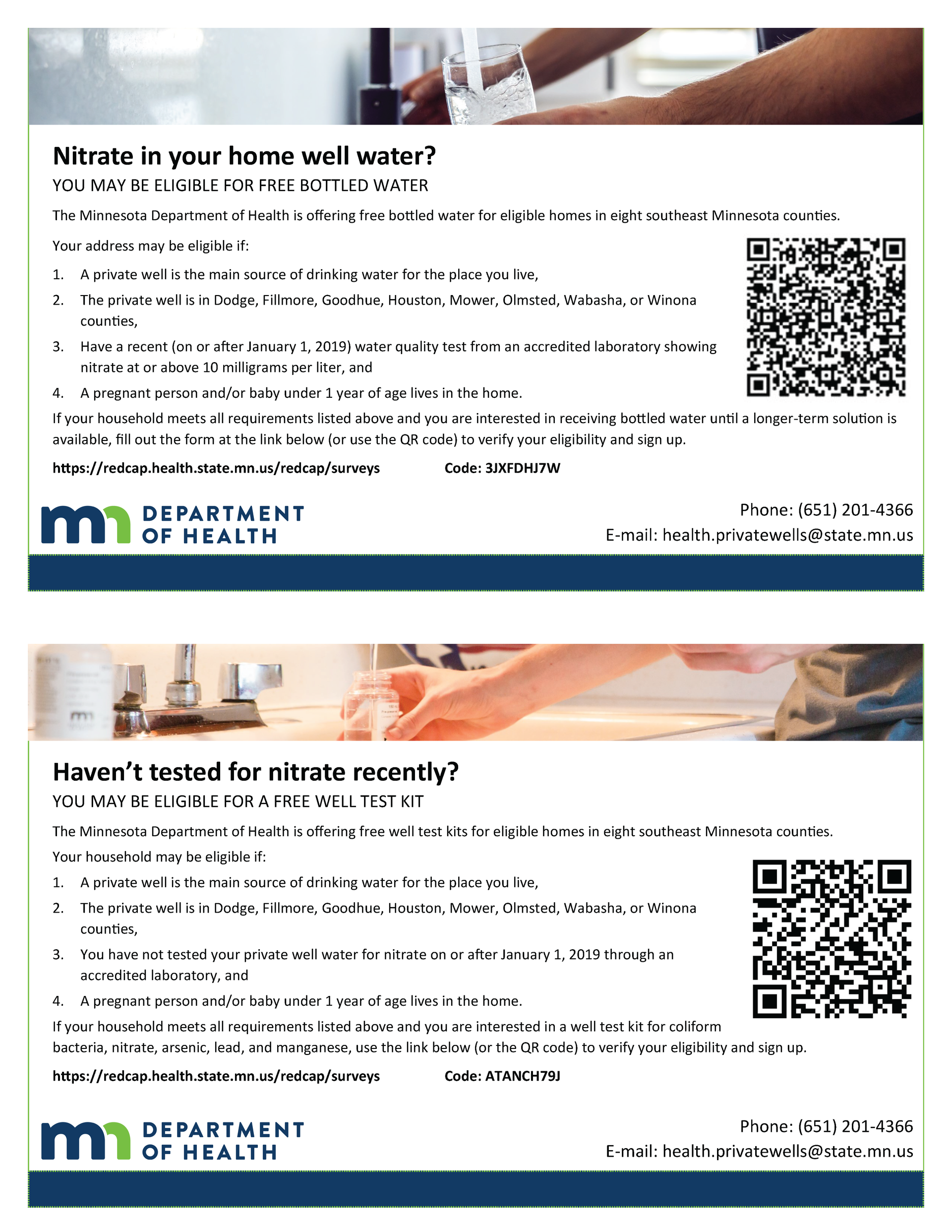 Nitrate in your home well water?

YOU MAY BE ELIGIBLE FOR FREE BOTTLED WATER

The Minnesota Department of Health is offering free bottled water for eligible homes in eight southeast Minnesota counties.

Your address may be eligible if:

1. A private well is the main source of drinking water for the place you live,
2. The private well is in Dodge, Fillmore, Goodhue, Houston, Mower, Olmsted, Wabasha, or Winona counties,
3. Have a recent (on or after January 1, 2019) water quality test from an accredited laboratory showing nitrate at or above 10 milligrams per liter, and
4. A pregnant person and/or baby under 1 year of age lives in the home.

If your household meets all requirements listed above and you are interested in receiving bottled water until a longer-term solution is available, fill out the form at the link below (or use the QR code) to verify your eligibility and sign up.

https://redcap.health.state.mn.us/redcap/surveys Code: 3JXFDHJ7W

mn DEPARTMENT OF HEALTH

Phone: (651) 201-4366
E-mail: health.privatewells@state.mn.us

Haven't tested for nitrate recently?

YOU MAY BE ELIGIBLE FOR A FREE WELL TEST KIT

The Minnesota Department of Health is offering free well test kits for eligible homes in eight southeast Minnesota counties.

Your household may be eligible if:

1. A private well is the main source of drinking water for the place you live,
2. The private well is in Dodge, Fillmore, Goodhue, Houston, Mower, Olmsted, Wabasha, or Winona counties,
3. You have not tested your private well water for nitrate on or after January 1, 2019 through an accredited laboratory, and
4. A pregnant person and/or baby under 1 year of age lives in the home.

If your household meets all requirements listed above and you are interested in a well test kit for coliform bacteria, nitrate, arsenic, lead, and manganese, use the link below (or the QR code) to verify your eligibility and sign up.

https://redcap.health.state.mn.us/redcap/surveys Code: ATANCH79J

mn DEPARTMENT OF HEALTH

Phone: (651) 201-4366
E-mail: health.privatewells@state.mn.us